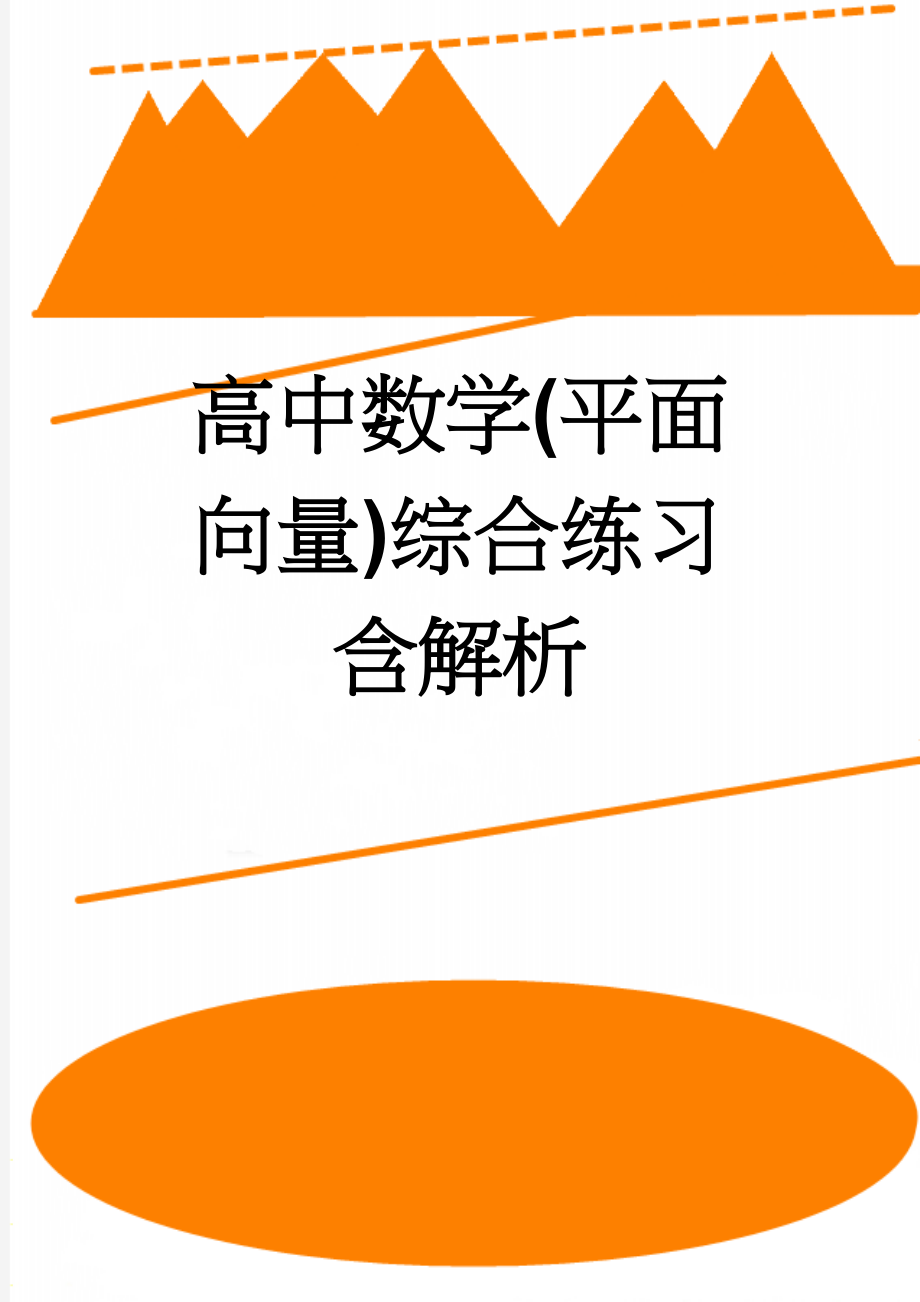 高中数学(平面向量)综合练习含解析